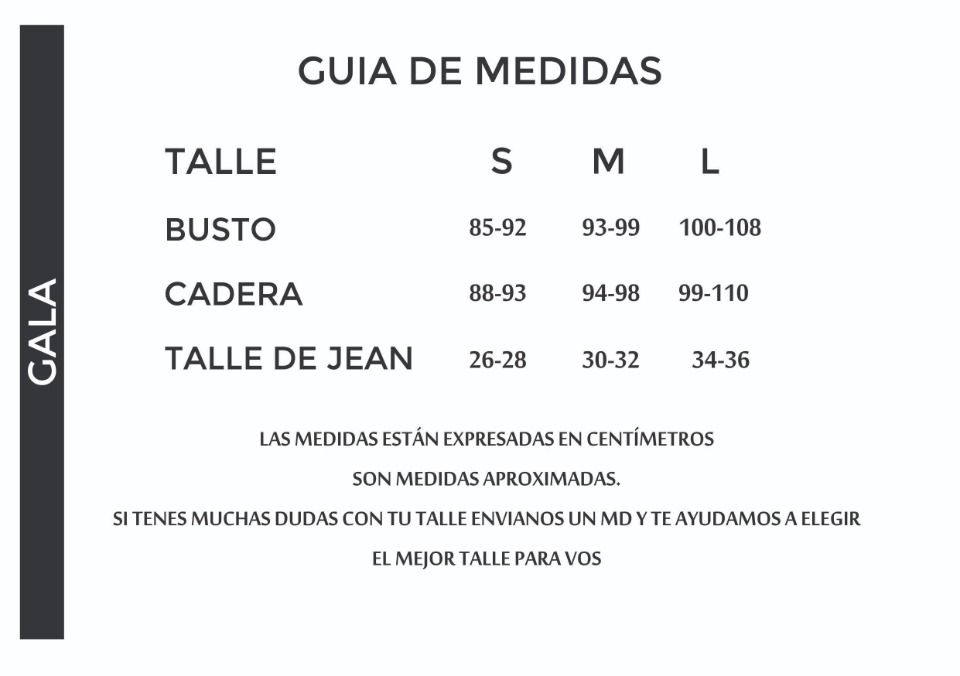 GALA

GUIA DE MEDIDAS

| TALLE | S | M | L |
|---|---|---|---|
| BUSTO | 85-92 | 93-99 | 100-108 |
| CADERA | 88-93 | 94-98 | 99-110 |
| TALLE DE JEAN | 26-28 | 30-32 | 34-36 |

LAS MEDIDAS ESTÁN EXPRESADAS EN CENTÍMETROS

SON MEDIDAS APROXIMADAS.

SI TENES MUCHAS DUDAS CON TU TALLE ENVIANOS UN MD Y TE AYUDAMOS A ELEGIR EL MEJOR TALLE PARA VOS